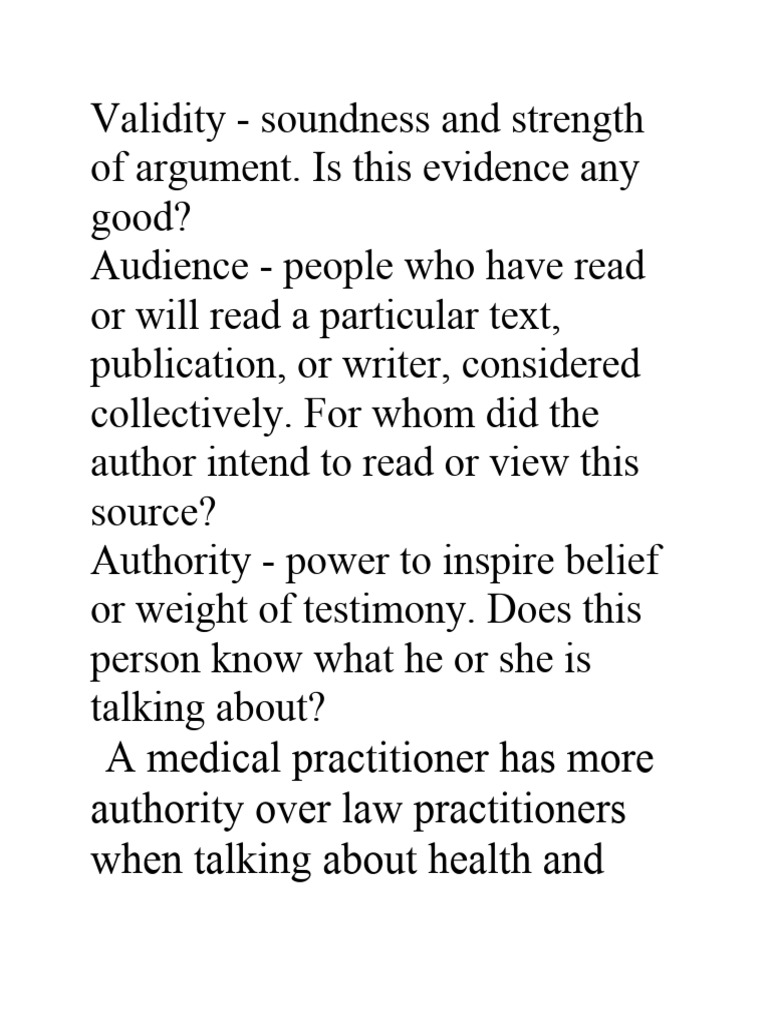 Validity - soundness and strength of argument. Is this evidence any good?
Audience - people who have read or will read a particular text, publication, or writer, considered collectively. For whom did the author intend to read or view this source?
Authority - power to inspire belief or weight of testimony. Does this person know what he or she is talking about?
A medical practitioner has more authority over law practitioners when talking about health and